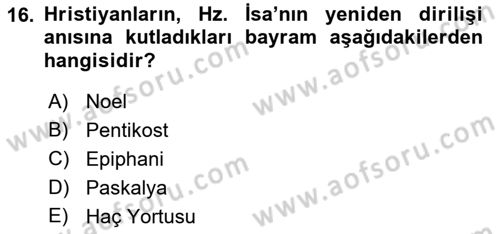 16. Hristiyanların, Hz. İsa'nın yeniden dirilişi anısına kutladıkları bayram aşağıdakilerden hangisidir?

A) Noel
B) Pentikost
C) Epiphani
D) Paskalya
E) Haç Yortusu

www.aofsoru.com
www.aofsoru.com
www.aofsoru.com
www.aofsoru.com